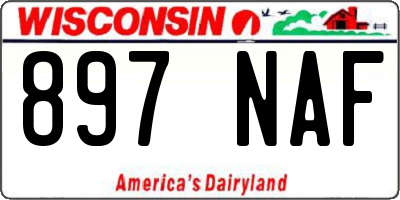 WISCONSIN

897 NAF

America's Dairyland